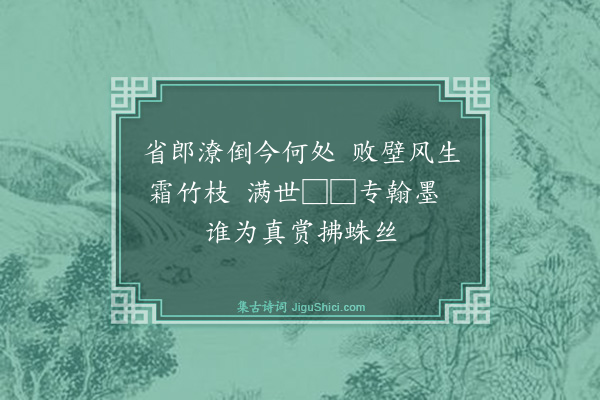 省郎潦倒今何处 败壁风生霜竹枝 满世□□专翰墨 谁为真赏拂蛛丝

集古诗词 JiguShici.com